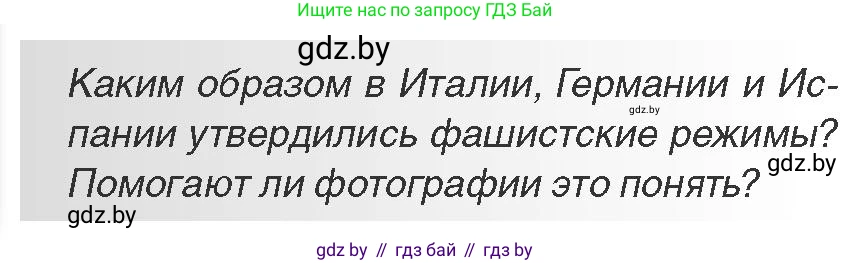 Ищите нас по запросу ГДЗ Бай

gdz.by

Каким образом в Италии, Германии и Испании утвердились фашистские режимы? Помогают ли фотографии это понять?

gdz.by

gdz.by

gdz.by

gdz by // гдз бай // гдз by